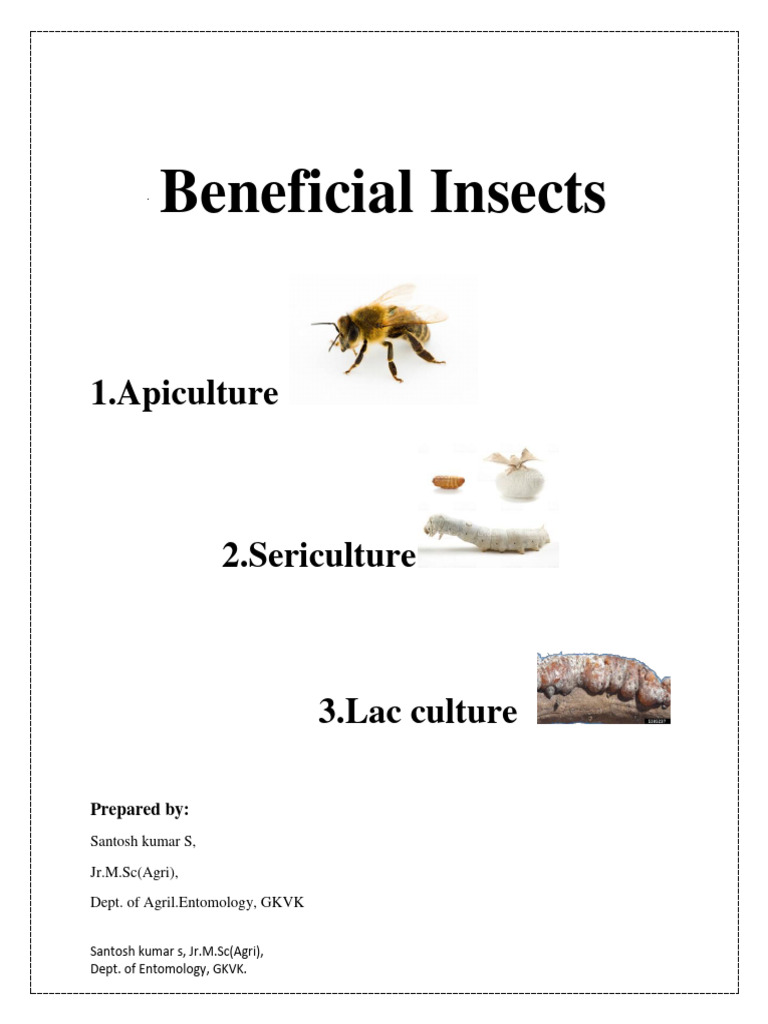 Beneficial Insects

1.Apiculture

2.Sericulture

3.Lac culture

Prepared by:

Santosh kumar S,

Jr.M.Sc(Agri),

Dept. of Agril.Entomology, GKVK

Santosh kumar s, Jr.M.Sc(Agri),
Dept. of Entomology, GKVK.